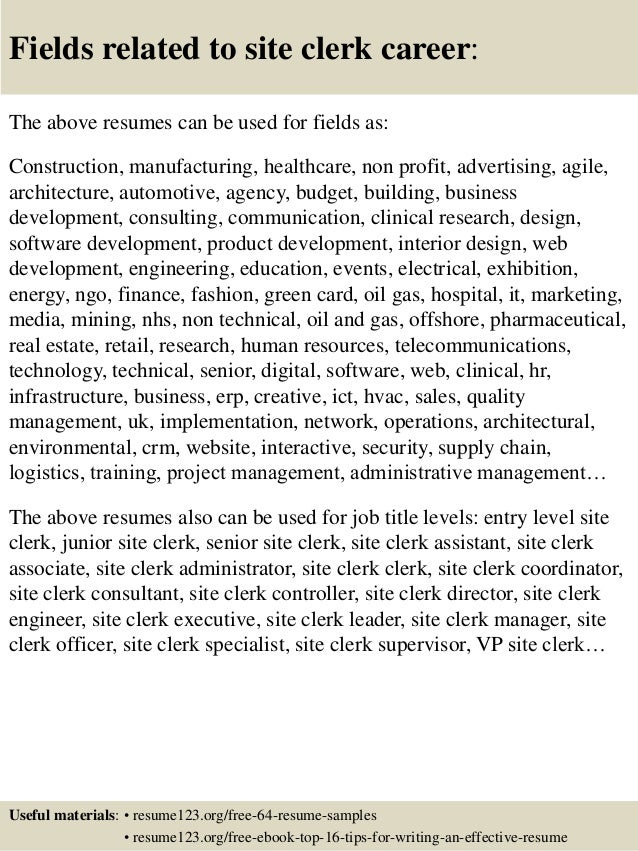 Fields related to site clerk career:

The above resumes can be used for fields as:

Construction, manufacturing, healthcare, non profit, advertising, agile, architecture, automotive, agency, budget, building, business development, consulting, communication, clinical research, design, software development, product development, interior design, web development, engineering, education, events, electrical, exhibition, energy, ngo, finance, fashion, green card, oil gas, hospital, it, marketing, media, mining, nhs, non technical, oil and gas, offshore, pharmaceutical, real estate, retail, research, human resources, telecommunications, technology, technical, senior, digital, software, web, clinical, hr, infrastructure, business, erp, creative, ict, hvac, sales, quality management, uk, implementation, network, operations, architectural, environmental, crm, website, interactive, security, supply chain, logistics, training, project management, administrative management…

The above resumes also can be used for job title levels: entry level site clerk, junior site clerk, senior site clerk, site clerk assistant, site clerk associate, site clerk administrator, site clerk clerk, site clerk coordinator, site clerk consultant, site clerk controller, site clerk director, site clerk engineer, site clerk executive, site clerk leader, site clerk manager, site clerk officer, site clerk specialist, site clerk supervisor, VP site clerk…

Useful materials: • resume123.org/free-64-resume-samples
• resume123.org/free-ebook-top-16-tips-for-writing-an-effective-resume